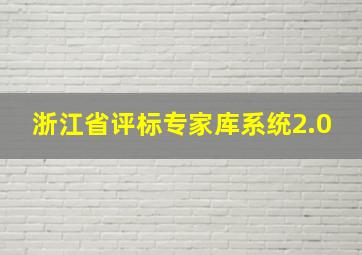 浙江省评标专家库系统2.0